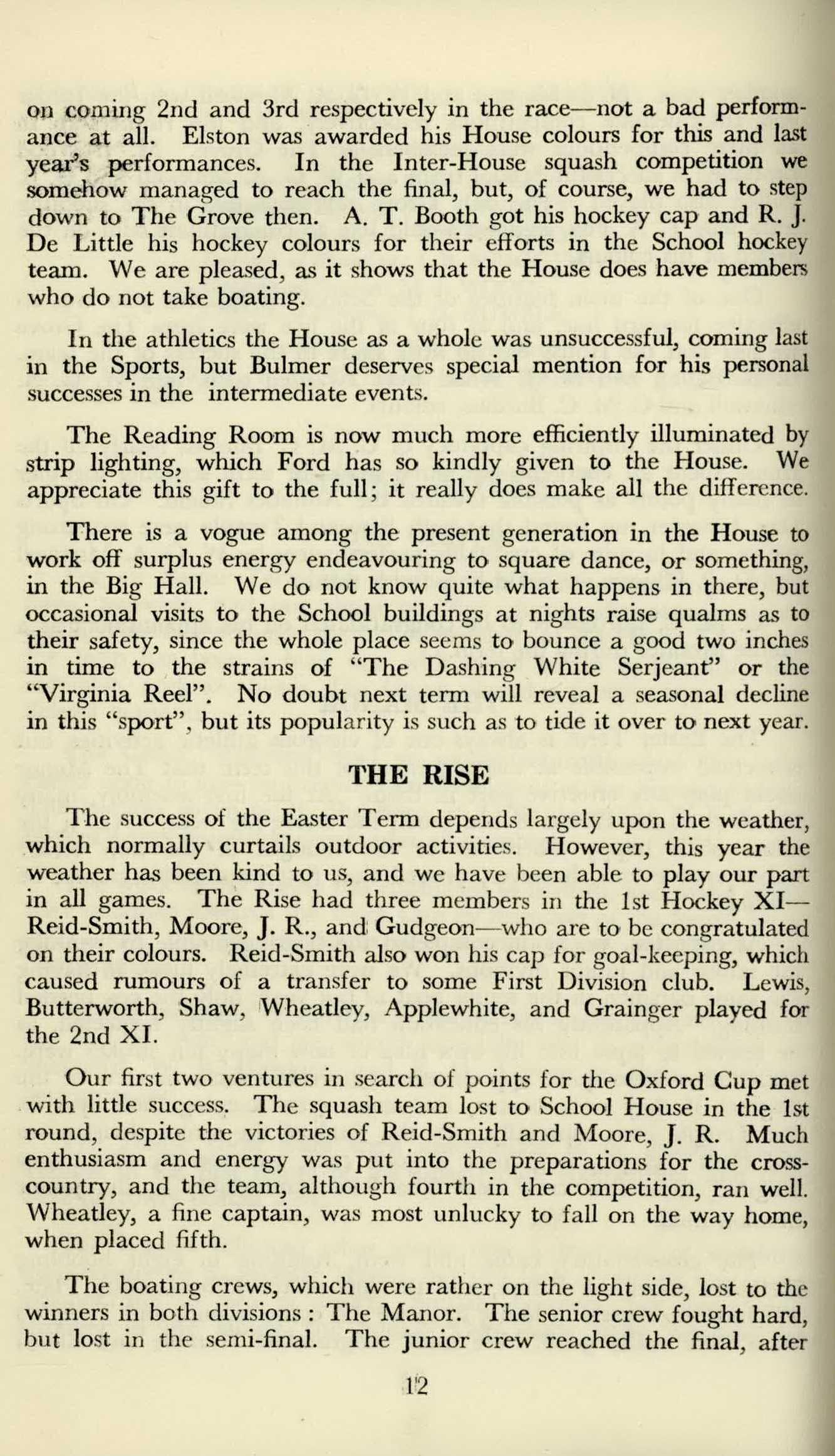 on coming 2nd and 3rd respectively in the race—not a bad performance at all. Elston was awarded his House colours for this and last year's performances. In the Inter-House squash competition we somehow managed to reach the final, but, of course, we had to step down to The Grove then. A. T. Booth got his hockey cap and R. J. De Little his hockey colours for their efforts in the School hockey team. We are pleased, as it shows that the House does have members who do not take boating.

In the athletics the House as a whole was unsuccessful, coming last in the Sports, but Bulmer deserves special mention for his personal successes in the intermediate events.

The Reading Room is now much more efficiently illuminated by strip lighting, which Ford has so kindly given to the House. We appreciate this gift to the full; it really does make all the difference.

There is a vogue among the present generation in the House to work off surplus energy endeavouring to square dance, or something, in the Big Hall. We do not know quite what happens in there, but occasional visits to the School buildings at nights raise qualms as to their safety, since the whole place seems to bounce a good two inches in time to the strains of "The Dashing White Serjeant" or the "Virginia Reel". No doubt next term will reveal a seasonal decline in this "sport", but its popularity is such as to tide it over to next year.

THE RISE

The success of the Easter Term depends largely upon the weather, which normally curtails outdoor activities. However, this year the weather has been kind to us, and we have been able to play our part in all games. The Rise had three members in the 1st Hockey XI—Reid-Smith, Moore, J. R., and Gudgeon—who are to be congratulated on their colours. Reid-Smith also won his cap for goal-keeping, which caused rumours of a transfer to some First Division club. Lewis, Butterworth, Shaw, Wheatley, Applewhite, and Grainger played for the 2nd XI.

Our first two ventures in search of points for the Oxford Cup met with little success. The squash team lost to School House in the 1st round, despite the victories of Reid-Smith and Moore, J. R. Much enthusiasm and energy was put into the preparations for the cross-country, and the team, although fourth in the competition, ran well. Wheatley, a fine captain, was most unlucky to fall on the way home, when placed fifth.

The boating crews, which were rather on the light side, lost to the winners in both divisions : The Manor. The senior crew fought hard, but lost in the semi-final. The junior crew reached the final, after

12